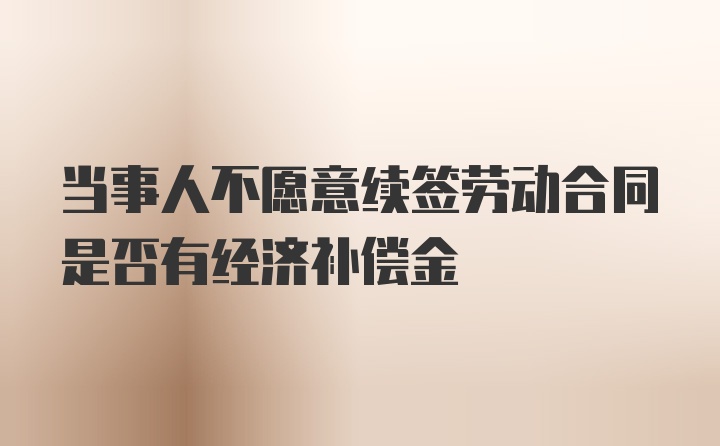 当事人不愿意续签劳动合同是否有经济补偿金